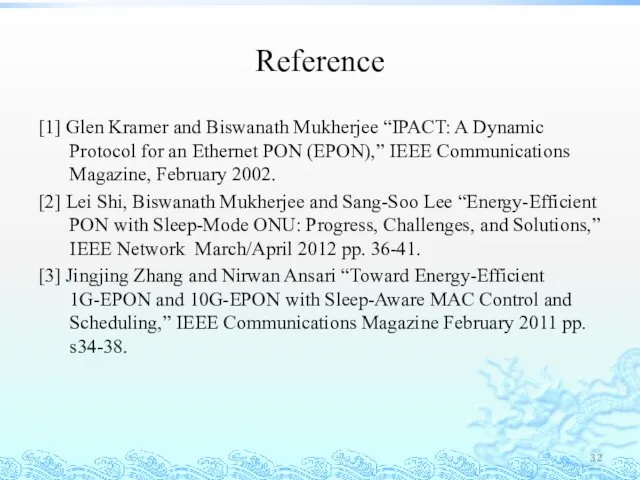 Reference

[1] Glen Kramer and Biswanath Mukherjee “IPACT: A Dynamic Protocol for an Ethernet PON (EPON),” IEEE Communications Magazine, February 2002.

[2] Lei Shi, Biswanath Mukherjee and Sang-Soo Lee “Energy-Efficient PON with Sleep-Mode ONU: Progress, Challenges, and Solutions,” IEEE Network March/April 2012 pp. 36-41.

[3] Jingjing Zhang and Nirwan Ansari “Toward Energy-Efficient 1G-EPON and 10G-EPON with Sleep-Aware MAC Control and Scheduling,” IEEE Communications Magazine February 2011 pp. s34-38.

32